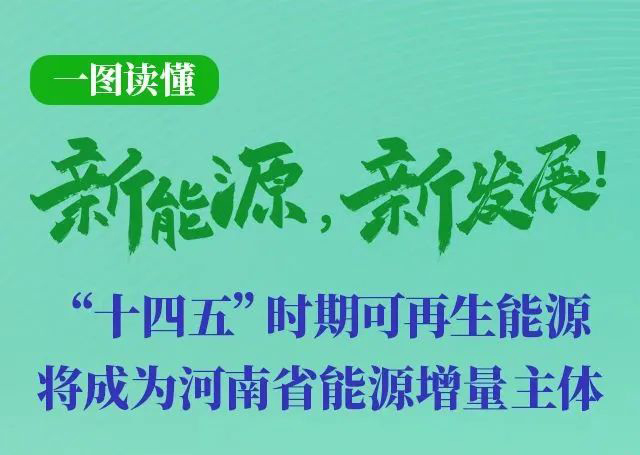 一图读懂

新能源，新发展！

“十四五”时期可再生能源将成为河南省能源增量主体